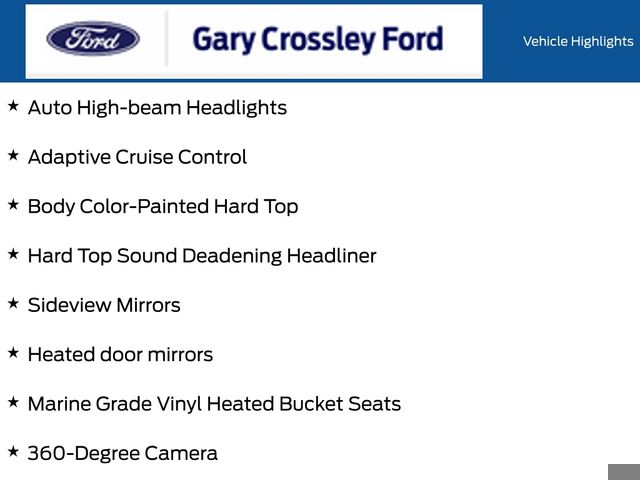 Ford

Gary Crossley Ford

Vehicle Highlights

★ Auto High-beam Headlights

★ Adaptive Cruise Control

★ Body Color-Painted Hard Top

★ Hard Top Sound Deadening Headliner

★ Sideview Mirrors

★ Heated door mirrors

★ Marine Grade Vinyl Heated Bucket Seats

★ 360-Degree Camera